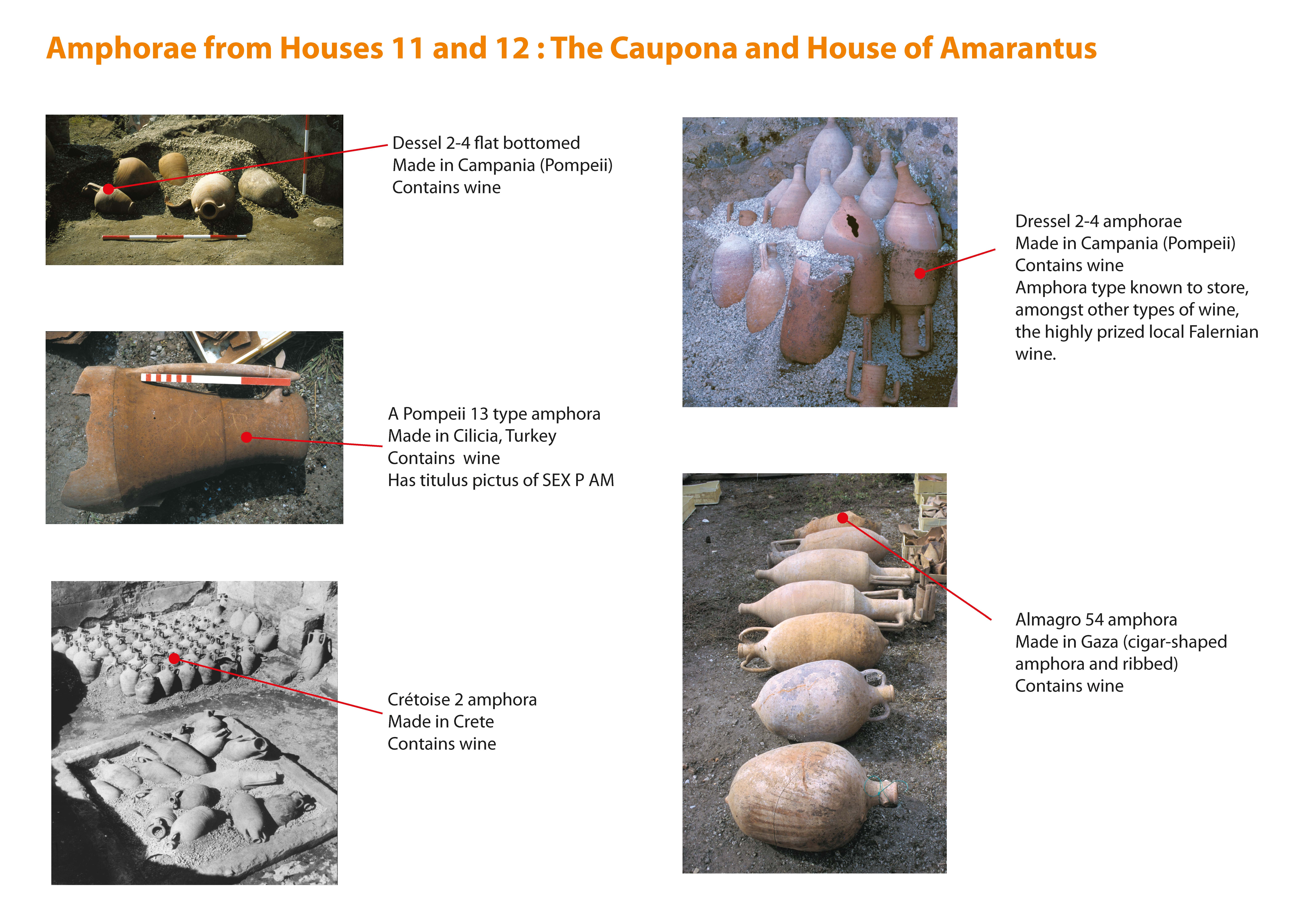 Amphorae from Houses 11 and 12 : The Caupona and House of Amarantus

Dessel 2-4 flat bottomed
Made in Campania (Pompeii)
Contains wine

A Pompeii 13 type amphora
Made in Cilicia, Turkey
Contains  wine
Has titulus pictus of SEX P AM

Crétoise 2 amphora
Made in Crete
Contains wine

Dressel 2-4 amphorae
Made in Campania (Pompeii)
Contains wine
Amphora type known to store, amongst other types of wine, the highly prized local Falernian wine.

Almagro 54 amphora
Made in Gaza (cigar-shaped amphora and ribbed)
Contains wine